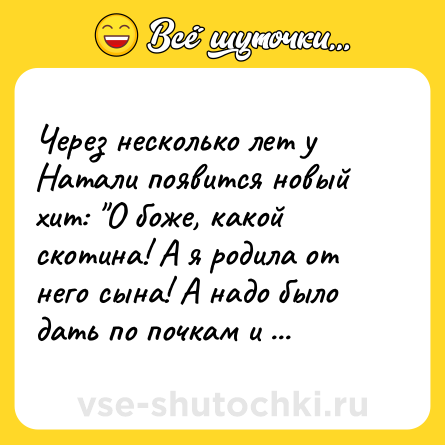 Всё шуточки...

Через несколько лет у Натали появится новый хит: "О боже, какой скотина! А я родила от него сына! А надо было дать по почкам и ...

vse-shutochki.ru